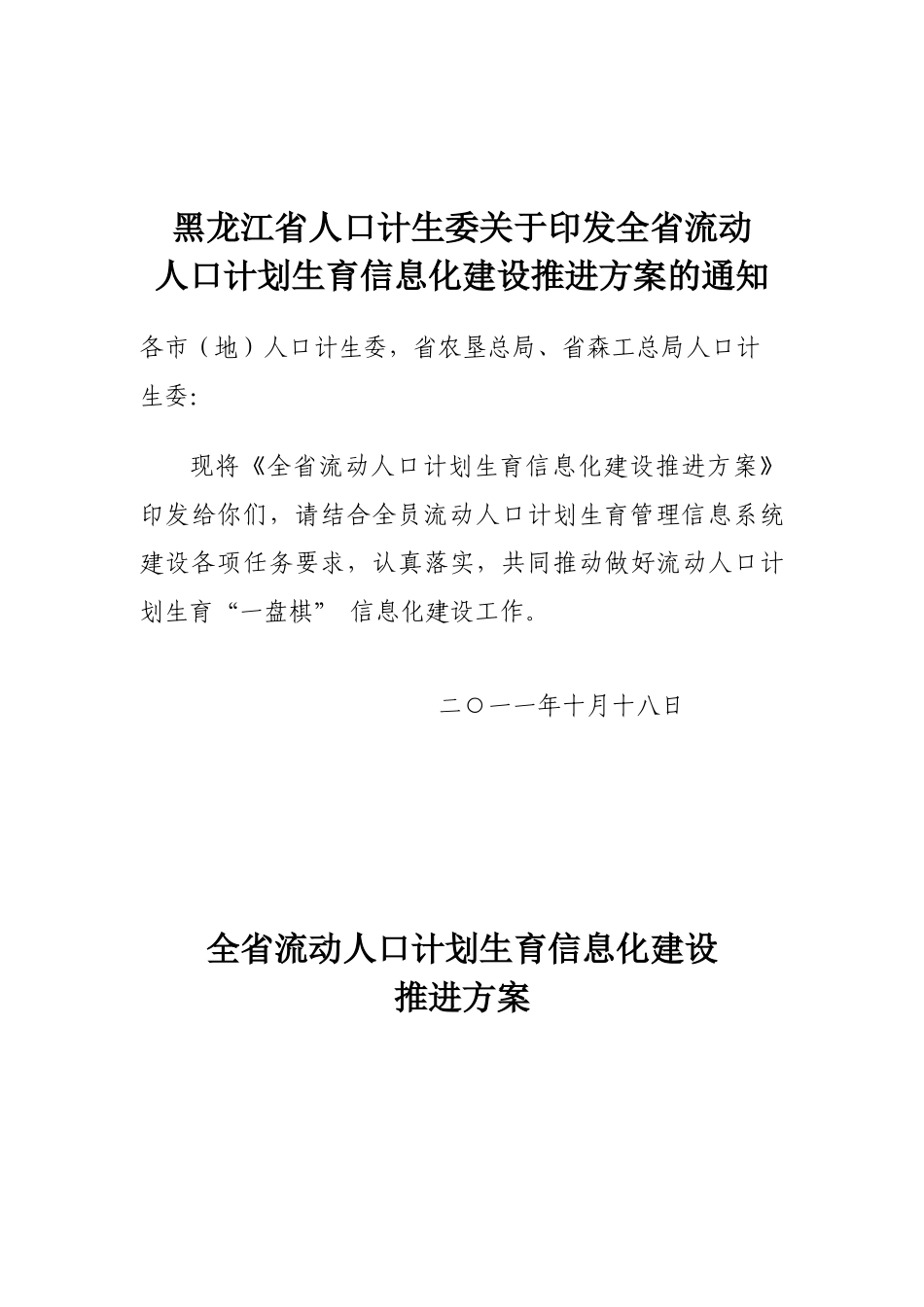 黑龙江省人口计生委关于印发全省流动人口计划生育信息化建设推进方案的通知

各市（地）人口计生委，省农垦总局、省森工总局人口计生委:

现将《全省流动人口计划生育信息化建设推进方案》印发给你们，请结合全员流动人口计划生育管理信息系统建设各项任务要求，认真落实，共同推动做好流动人口计划生育“一盘棋” 信息化建设工作。

二〇一一年十月十八日

全省流动人口计划生育信息化建设推进方案